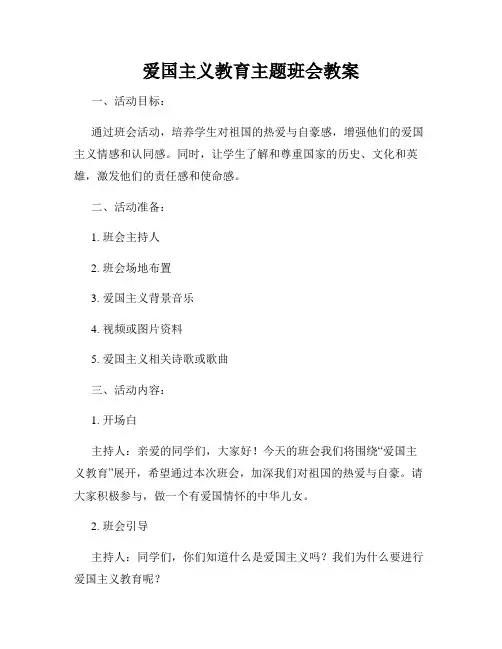 爱国主义教育主题班会教案

一、活动目标：

通过班会活动，培养学生对祖国的热爱与自豪感，增强他们的爱国主义情感和认同感。同时，让学生了解和尊重国家的历史、文化和英雄，激发他们的责任感和使命感。

二、活动准备：

1. 班会主持人

2. 班会场地布置

3. 爱国主义背景音乐

4. 视频或图片资料

5. 爱国主义相关诗歌或歌曲

三、活动内容：

1. 开场白

主持人：亲爱的同学们，大家好！今天的班会我们将围绕“爱国主义教育”展开，希望通过本次班会，加深我们对祖国的热爱与自豪。请大家积极参与，做一个有爱国情怀的中华儿女。

2. 班会引导

主持人：同学们，你们知道什么是爱国主义吗？我们为什么要进行爱国主义教育呢？